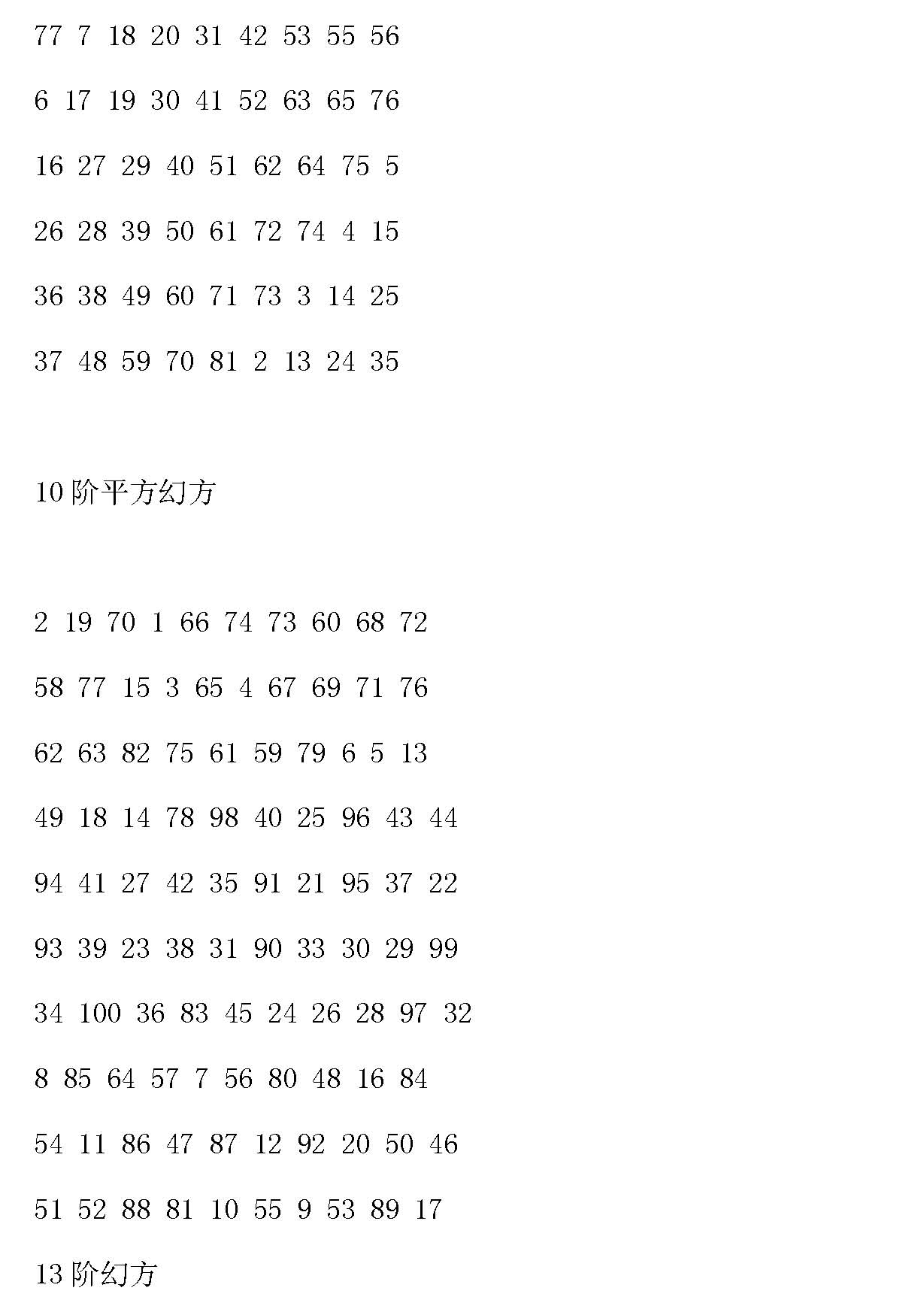 77 7 18 20 31 42 53 55 56

6 17 19 30 41 52 63 65 76

16 27 29 40 51 62 64 75 5

26 28 39 50 61 72 74 4 15

36 38 49 60 71 73 3 14 25

37 48 59 70 81 2 13 24 35

10 阶平方幻方

2 19 70 1 66 74 73 60 68 72

58 77 15 3 65 4 67 69 71 76

62 63 82 75 61 59 79 6 5 13

49 18 14 78 98 40 25 96 43 44

94 41 27 42 35 91 21 95 37 22

93 39 23 38 31 90 33 30 29 99

34 100 36 83 45 24 26 28 97 32

8 85 64 57 7 56 80 48 16 84

54 11 86 47 87 12 92 20 50 46

51 52 88 81 10 55 9 53 89 17

13 阶幻方